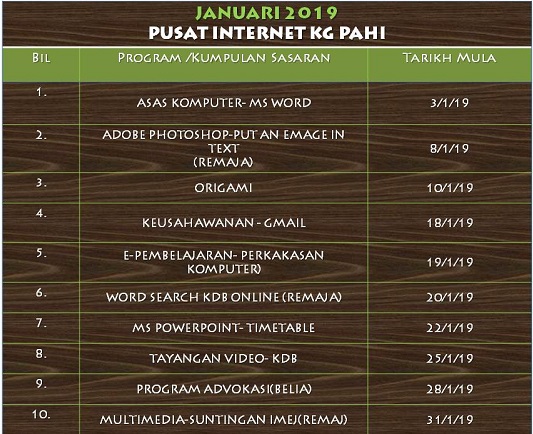 JANUARI 2019
PUSAT INTERNET KG PAHI

| BIL | PROGRAM /KUMPULAN SASARAN | TARIKH MULA |
|---|---|---|
| 1. | ASAS KOMPUTER- MS WORD | 3/1/19 |
| 2. | ADOBE PHOTOSHOP-PUT AN EMAGE IN TEXT (REMAJA) | 8/1/19 |
| 3. | ORIGAMI | 10/1/19 |
| 4. | KEUSAHAWANAN - GMAIL | 18/1/19 |
| 5. | E-PEMBELAJARAN- PERKAKASAN KOMPUTER) | 19/1/19 |
| 6. | WORD SEARCH KDB ONLINE (REMAJA) | 20/1/19 |
| 7. | MS POWERPOINT- TIMETABLE | 22/1/19 |
| 8. | TAYANGAN VIDEO- KDB | 25/1/19 |
| 9. | PROGRAM ADVOKASI(BELIA) | 28/1/19 |
| 10. | MULTIMEDIA-SUNTINGAN IMEJ(REMAJ) | 31/1/19 |